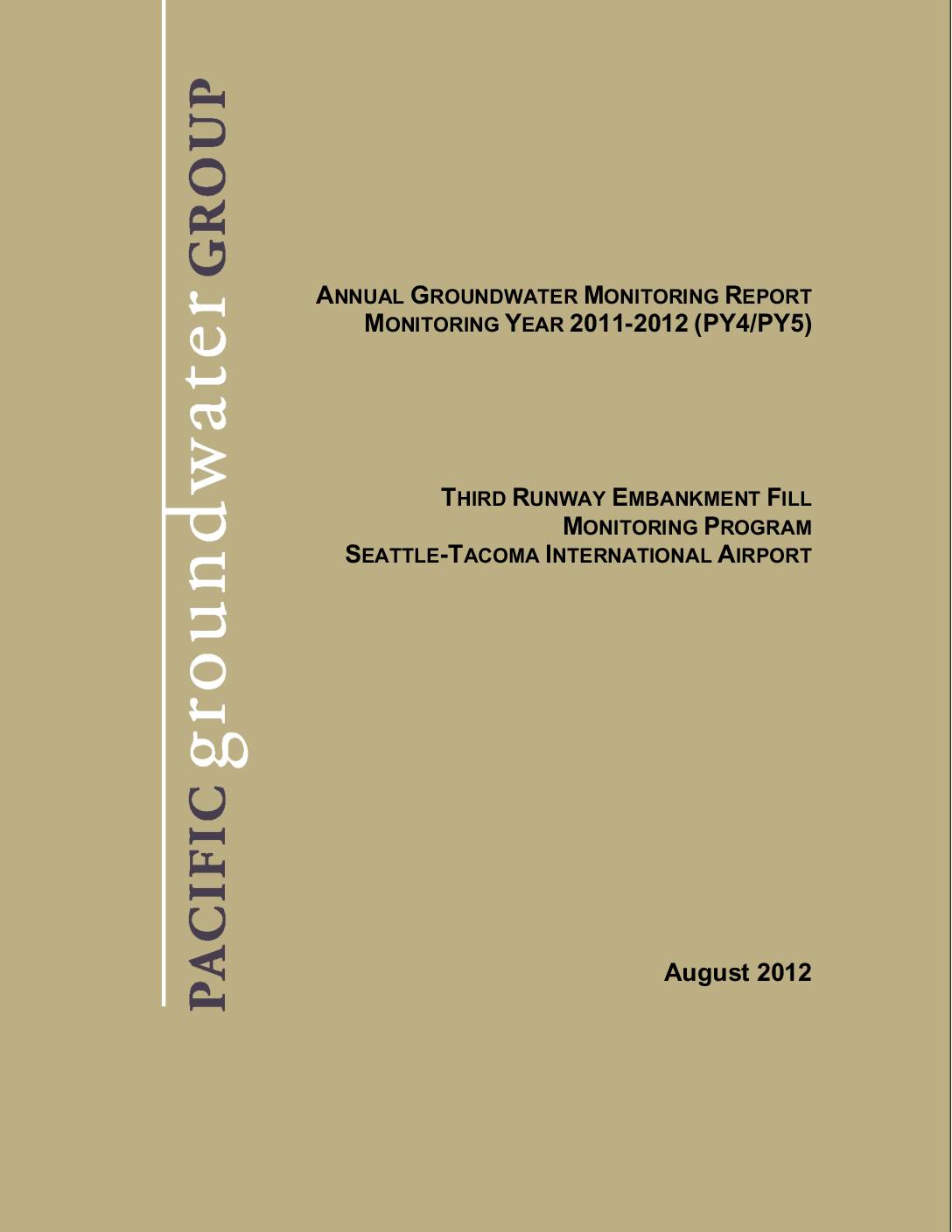 PACIFIC groundwater GROUP

ANNUAL GROUNDWATER MONITORING REPORT
MONITORING YEAR 2011-2012 (PY4/PY5)

THIRD RUNWAY EMBANKMENT FILL
MONITORING PROGRAM
SEATTLE-TACOMA INTERNATIONAL AIRPORT

August 2012